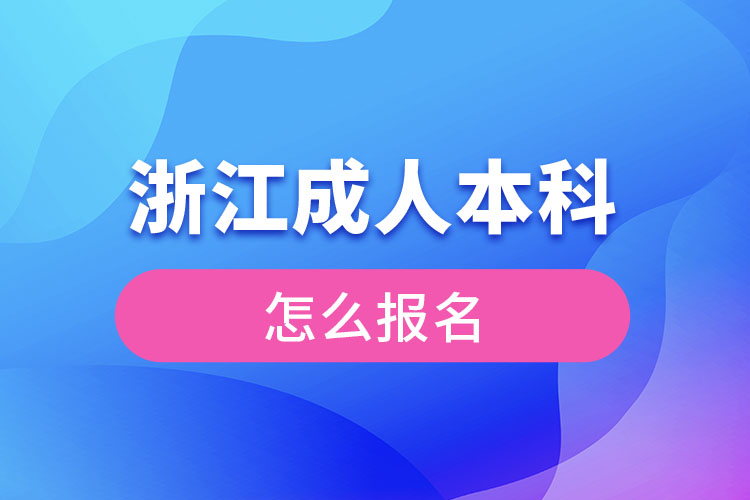 浙江成人本科

怎么报名